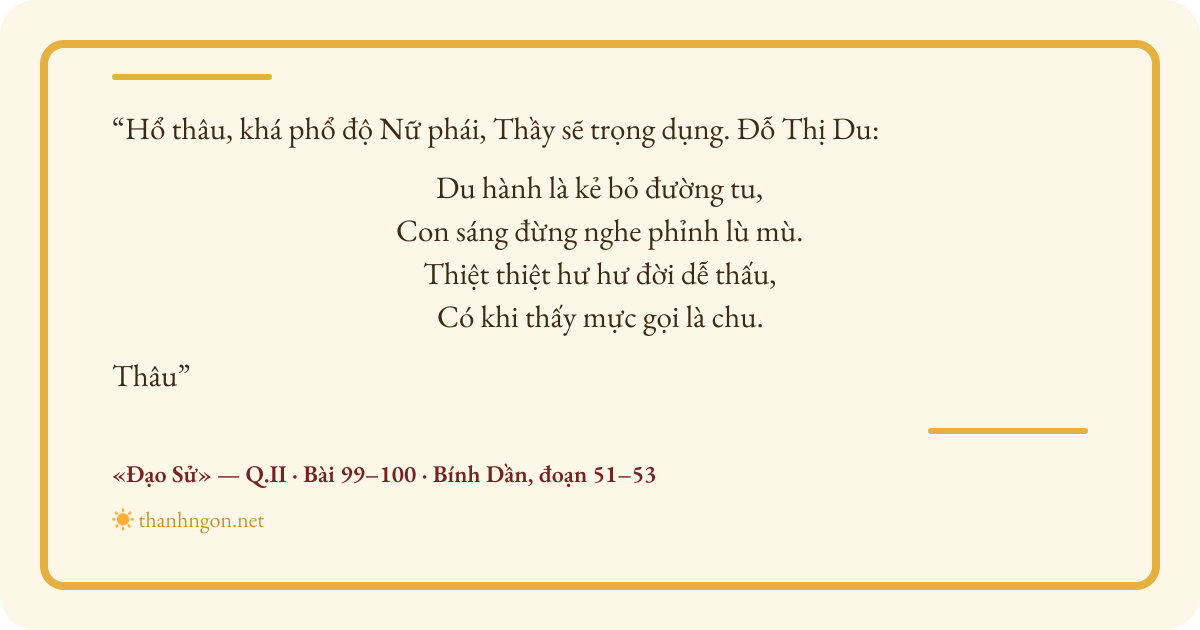 "Hổ thâu, khá phổ độ Nữ phái, Thầy sẽ trọng dụng. Đỗ Thị Du:

Du hành là kẻ bỏ đường tu,
Con sáng đừng nghe phỉnh lù mù.
Thiệt thiệt hư hư đời dễ thấu,
Có khi thấy mực gọi là chu.

Thâu"

«Đạo Sử» — Q.II · Bài 99–100 · Bính Dần, đoạn 51–53

thanhngon.net